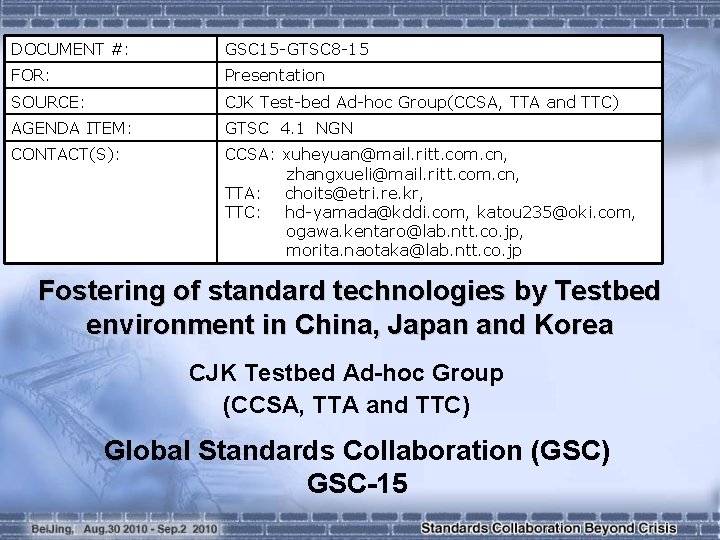 | DOCUMENT #: | GSC15-GTSC8-15 |
|---|---|
| FOR: | Presentation |
| SOURCE: | CJK Test-bed Ad-hoc Group(CCSA, TTA and TTC) |
| AGENDA ITEM: | GTSC 4.1 NGN |
| CONTACT(S): | CCSA: xuheyuan@mail.ritt.com.cn, zhangxueli@mail.ritt.com.cn, TTA: choits@etri.re.kr, TTC: hd-yamada@kddi.com, katou235@oki.com, ogawa.kentaro@lab.ntt.co.jp, morita.naotaka@lab.ntt.co.jp |

Fostering of standard technologies by Testbed environment in China, Japan and Korea

CJK Testbed Ad-hoc Group
(CCSA, TTA and TTC)

Global Standards Collaboration (GSC)
GSC-15

BeiJing, Aug.30 2010 - Sep.2 2010

Standards Collaboration Beyond Crisis